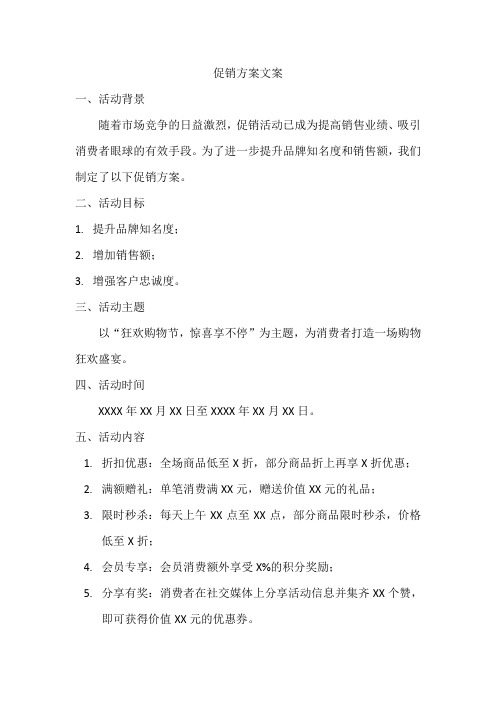 促销方案文案

一、活动背景

随着市场竞争的日益激烈，促销活动已成为提高销售业绩、吸引消费者眼球的有效手段。为了进一步提升品牌知名度和销售额，我们制定了以下促销方案。

二、活动目标

1. 提升品牌知名度；

2. 增加销售额；

3. 增强客户忠诚度。

三、活动主题

以“狂欢购物节，惊喜享不停”为主题，为消费者打造一场购物狂欢盛宴。

四、活动时间

XXXX 年 XX 月 XX 日至 XXXX 年 XX 月 XX 日。

五、活动内容

1. 折扣优惠：全场商品低至 X 折，部分商品折上再享 X 折优惠；

2. 满额赠礼：单笔消费满 XX 元，赠送价值 XX 元的礼品；

3. 限时秒杀：每天上午 XX 点至 XX 点，部分商品限时秒杀，价格低至 X 折；

4. 会员专享：会员消费额外享受 X%的积分奖励；

5. 分享有奖：消费者在社交媒体上分享活动信息并集齐 XX 个赞，即可获得价值 XX 元的优惠券。